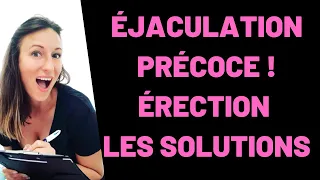 ÉJACULATION PRÉCOCE ! ÉRECTION LES SOLUTIONS